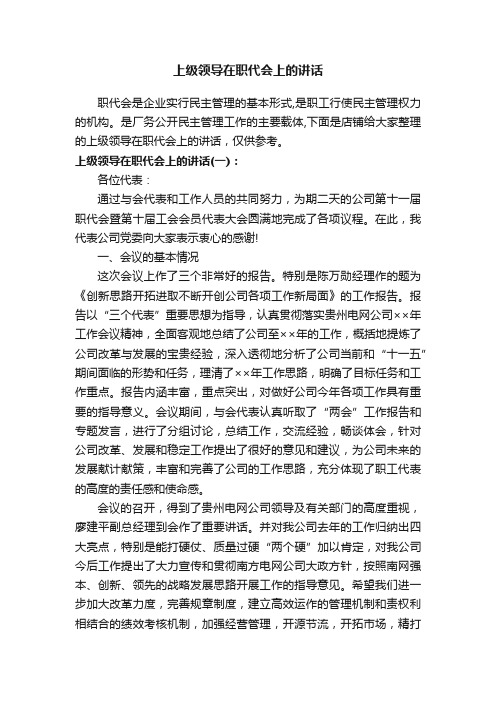 上级领导在职代会上的讲话

职代会是企业实行民主管理的基本形式,是职工行使民主管理权力的机构。是厂务公开民主管理工作的主要载体,下面是店铺给大家整理的上级领导在职代会上的讲话，仅供参考。

上级领导在职代会上的讲话(一)：

各位代表：

通过与会代表和工作人员的共同努力，为期二天的公司第十一届职代会暨第十届工会会员代表大会圆满地完成了各项议程。在此，我代表公司党委向大家表示衷心的感谢!

一、会议的基本情况

这次会议上作了三个非常好的报告。特别是陈万勋经理作的题为《创新思路开拓进取不断开创公司各项工作新局面》的工作报告。报告以“三个代表”重要思想为指导，认真贯彻落实贵州电网公司××年工作会议精神，全面客观地总结了公司至××年的工作，概括地提炼了公司改革与发展的宝贵经验，深入透彻地分析了公司当前和“十一五”期间面临的形势和任务，理清了××年工作思路，明确了目标任务和工作重点。报告内涵丰富，重点突出，对做好公司今年各项工作具有重要的指导意义。会议期间，与会代表认真听取了“两会”工作报告和专题发言，进行了分组讨论，总结工作，交流经验，畅谈体会，针对公司改革、发展和稳定工作提出了很好的意见和建议，为公司未来的发展献计献策，丰富和完善了公司的工作思路，充分体现了职工代表的高度的责任感和使命感。

会议的召开，得到了贵州电网公司领导及有关部门的高度重视，廖建平副总经理到会作了重要讲话。并对我公司去年的工作归纳出四大亮点，特别是能打硬仗、质量过硬“两个硬”加以肯定，对我公司今后工作提出了大力宣传和贯彻南方电网公司大政方针，按照南网强本、创新、领先的战略发展思路开展工作的指导意见。希望我们进一步加大改革力度，完善规章制度，建立高效运作的管理机制和责权利相结合的绩效考核机制，加强经营管理，开源节流，开拓市场，精打